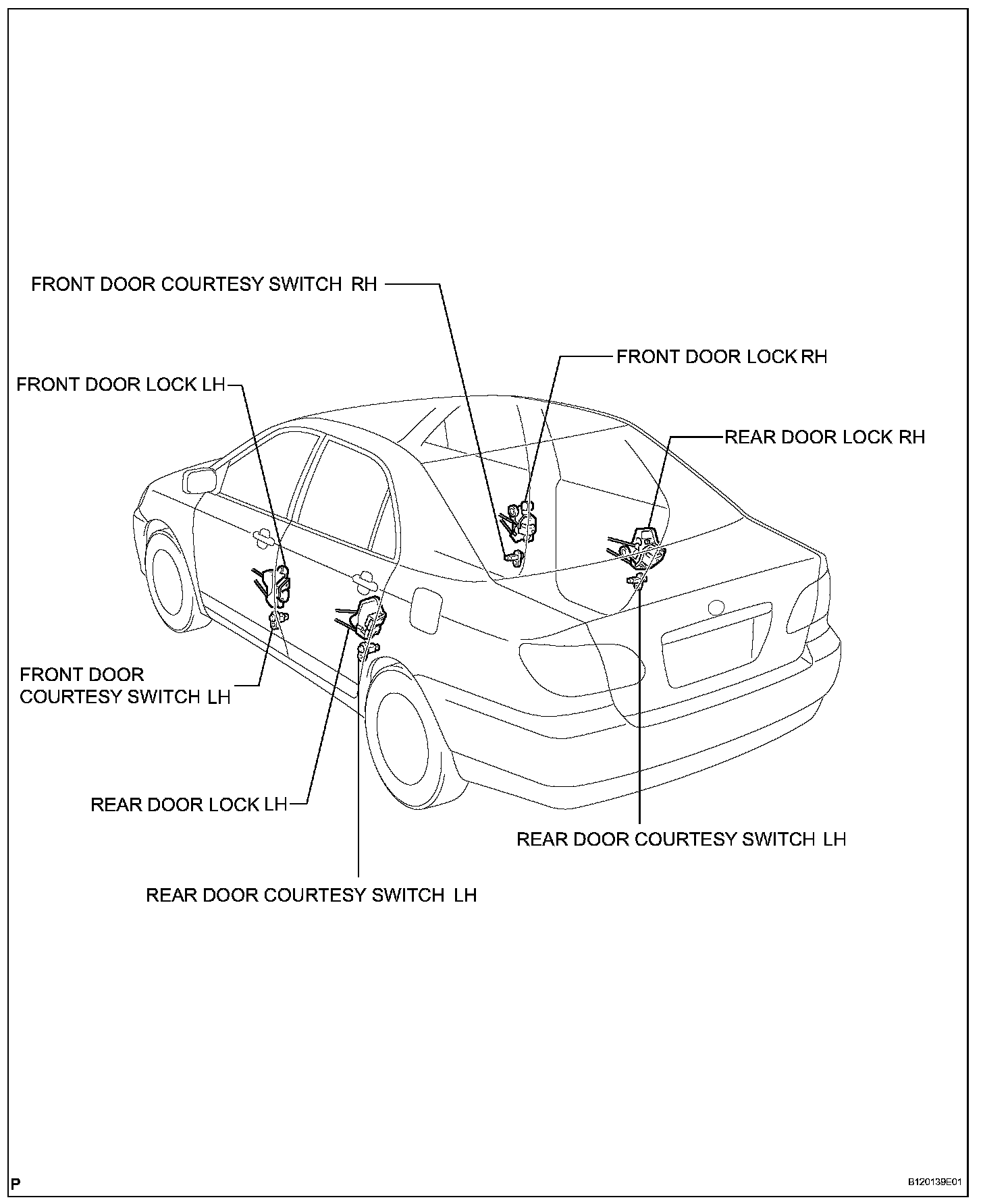 FRONT DOOR COURTESY SWITCH RH

FRONT DOOR LOCK RH

FRONT DOOR LOCK LH

REAR DOOR LOCK RH

FRONT DOOR COURTESY SWITCH LH

REAR DOOR LOCK LH

REAR DOOR COURTESY SWITCH LH

REAR DOOR COURTESY SWITCH LH

P

B120139E01